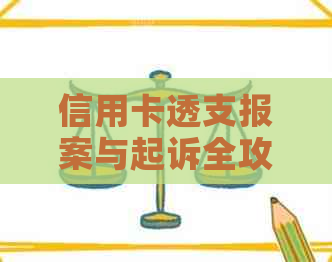 信用卡透支报案与起诉全攻